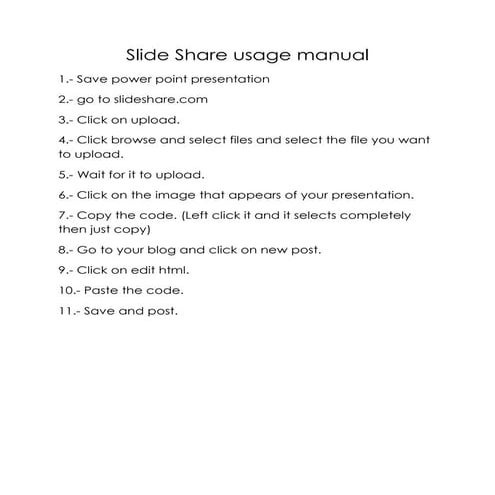 Slide Share usage manual

1.- Save power point presentation

2.- go to slideshare.com

3.- Click on upload.

4.- Click browse and select files and select the file you want to upload.

5.- Wait for it to upload.

6.- Click on the image that appears of your presentation.

7.- Copy the code. (Left click it and it selects completely then just copy)

8.- Go to your blog and click on new post.

9.- Click on edit html.

10.- Paste the code.

11.- Save and post.